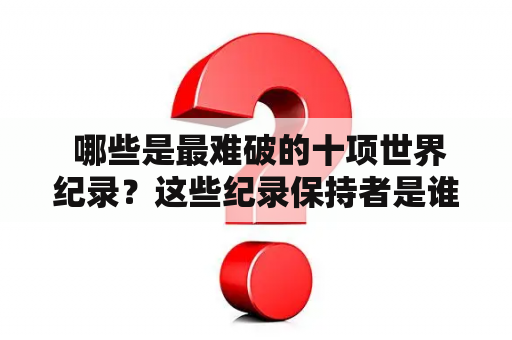 哪些是最难破的十项世界纪录？这些纪录保持者是谁